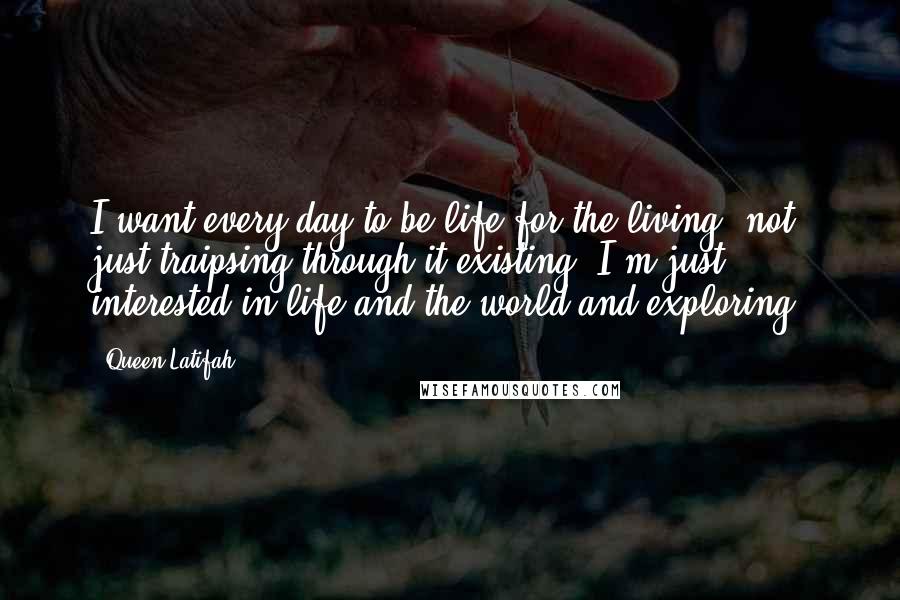 I want every day to be life for the living, not just traipsing through it existing. I'm just interested in life and the world and exploring.

Queen Latifah

WISEFAMOUSQUOTES.COM